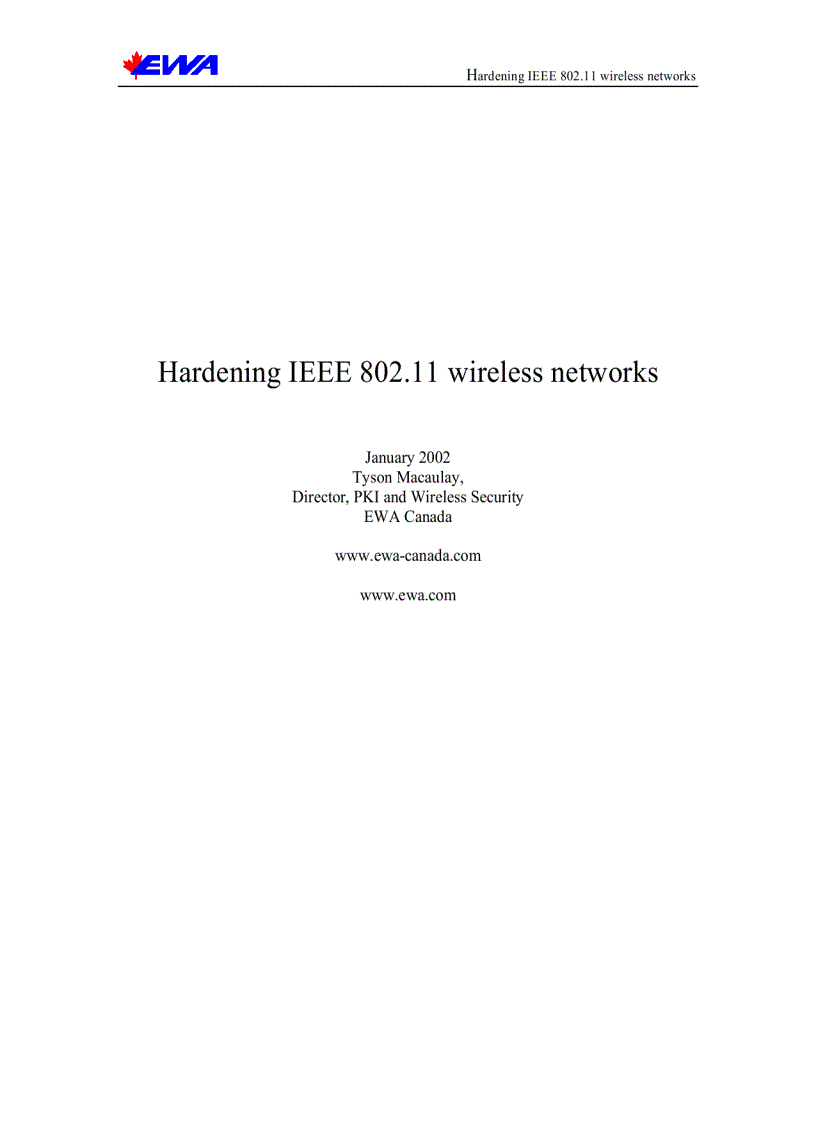 EWA

Hardening IEEE 802.11 wireless networks

Hardening IEEE 802.11 wireless networks

January 2002
Tyson Macaulay,
Director, PKI and Wireless Security
EWA Canada

www.ewa-canada.com

www.ewa.com